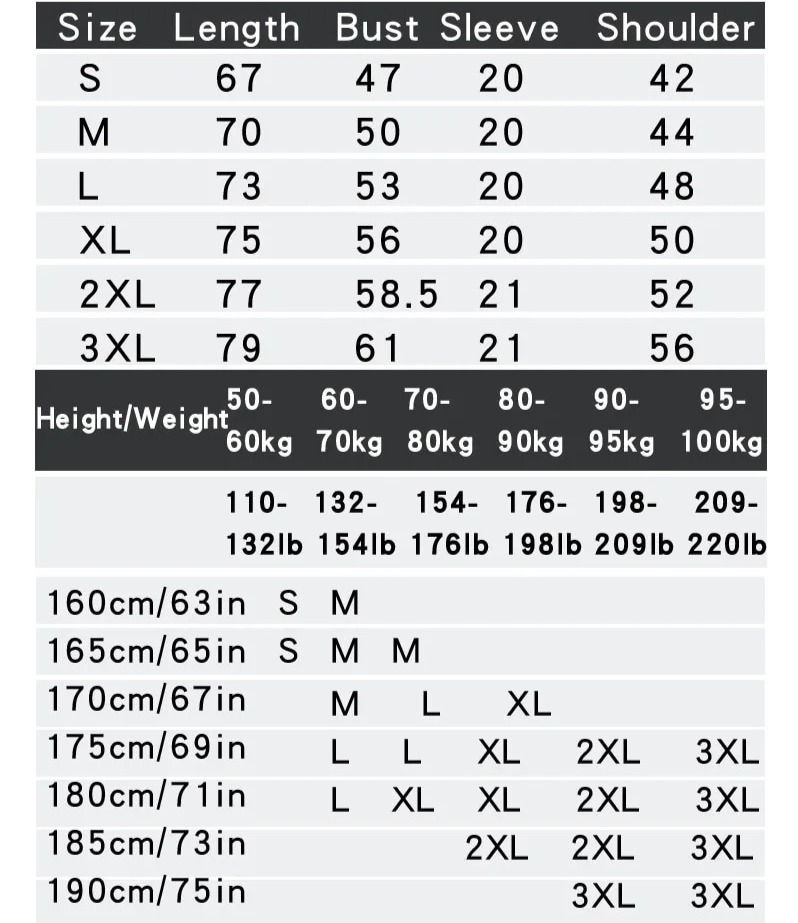 | Size | Length | Bust | Sleeve | Shoulder |
|---|---|---|---|---|
| S | 67 | 47 | 20 | 42 |
| M | 70 | 50 | 20 | 44 |
| L | 73 | 53 | 20 | 48 |
| XL | 75 | 56 | 20 | 50 |
| 2XL | 77 | 58.5 | 21 | 52 |
| 3XL | 79 | 61 | 21 | 56 |

| Height/Weight | 50-60kg | 60-70kg | 70-80kg | 80-90kg | 90-95kg | 95-100kg |
|---|---|---|---|---|---|---|
| | 110-132lb | 132-154lb | 154-176lb | 176-198lb | 198-209lb | 209-220lb |
| 160cm/63in | S | M | | | | |
| 165cm/65in | S | M | M | | | |
| 170cm/67in | | M | L | XL | | |
| 175cm/69in | | L | L | XL | 2XL | 3XL |
| 180cm/71in | | L | XL | XL | 2XL | 3XL |
| 185cm/73in | | | | 2XL | 2XL | 3XL |
| 190cm/75in | | | | | 3XL | 3XL |